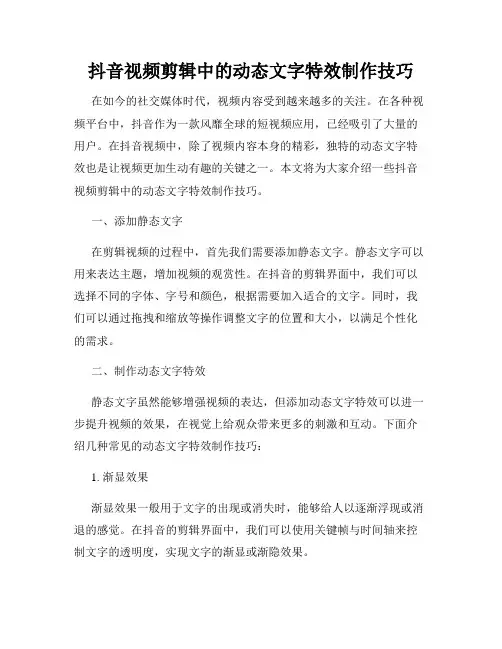 抖音视频剪辑中的动态文字特效制作技巧

在如今的社交媒体时代，视频内容受到越来越多的关注。在各种视频平台中，抖音作为一款风靡全球的短视频应用，已经吸引了大量的用户。在抖音视频中，除了视频内容本身的精彩，独特的动态文字特效也是让视频更加生动有趣的关键之一。本文将为大家介绍一些抖音视频剪辑中的动态文字特效制作技巧。

一、添加静态文字

在剪辑视频的过程中，首先我们需要添加静态文字。静态文字可以用来表达主题，增加视频的观赏性。在抖音的剪辑界面中，我们可以选择不同的字体、字号和颜色，根据需要加入适合的文字。同时，我们可以通过拖拽和缩放等操作调整文字的位置和大小，以满足个性化的需求。

二、制作动态文字特效

静态文字虽然能够增强视频的表达，但添加动态文字特效可以进一步提升视频的效果，在视觉上给观众带来更多的刺激和互动。下面介绍几种常见的动态文字特效制作技巧：

1. 渐显效果

渐显效果一般用于文字的出现或消失时，能够给人以逐渐浮现或消退的感觉。在抖音的剪辑界面中，我们可以使用关键帧与时间轴来控制文字的透明度，实现文字的渐显或渐隐效果。